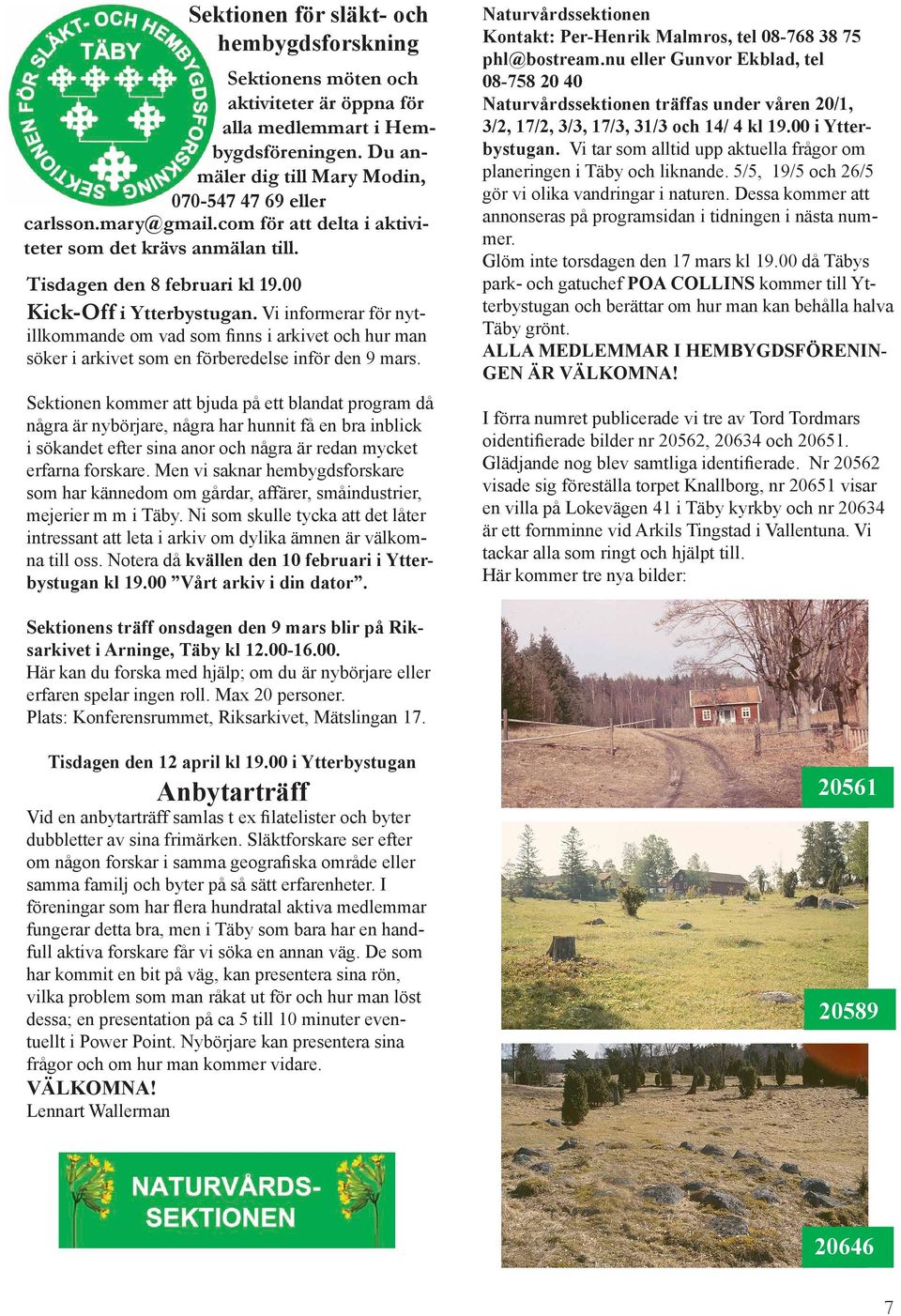 SEKTIONEN FÖR SLÄKT- OCH HEMBYGDSFORSKNING TÄBY

Sektionen för släkt- och hembygdsforskning

Sektionens möten och aktiviteter är öppna för alla medlemmart i Hembygdsföreningen. Du anmäler dig till Mary Modin, 070-547 47 69 eller carlsson.mary@gmail.com för att delta i aktiviteter som det krävs anmälan till.

Tisdagen den 8 februari kl 19.00
Kick-Off i Ytterbystugan. Vi informerar för nytillkommande om vad som finns i arkivet och hur man söker i arkivet som en förberedelse inför den 9 mars.

Sektionen kommer att bjuda på ett blandat program då några är nybörjare, några har hunnit få en bra inblick i sökandet efter sina anor och några är redan mycket erfarna forskare. Men vi saknar hembygdsforskare som har kännedom om gårdar, affärer, småindustrier, mejerier m m i Täby. Ni som skulle tycka att det låter intressant att leta i arkiv om dylika ämnen är välkomna till oss. Notera då kvällen den 10 februari i Ytterbystugan kl 19.00 ”Vårt arkiv i din dator”.

Sektionens träff onsdagen den 9 mars blir på Riksarkivet i Arninge, Täby kl 12.00-16.00.
Här kan du forska med hjälp; om du är nybörjare eller erfaren spelar ingen roll. Max 20 personer.
Plats: Konferensrummet, Riksarkivet, Mätslingan 17.

Tisdagen den 12 april kl 19.00 i Ytterbystugan
Anbytarträff
Vid en anbytarträff samlas t ex filatelister och byter dubbletter av sina frimärken. Släktforskare ser efter om någon forskar i samma geografiska område eller samma familj och byter på så sätt erfarenheter. I föreningar som har flera hundratal aktiva medlemmar fungerar detta bra, men i Täby som bara har en handfull aktiva forskare får vi söka en annan väg. De som har kommit en bit på väg, kan presentera sina rön, vilka problem som man råkat ut för och hur man löst dessa; en presentation på ca 5 till 10 minuter eventuellt i Power Point. Nybörjare kan presentera sina frågor och om hur man kommer vidare.
VÄLKOMNA!
Lennart Wallerman

NATURVÅRDS-SEKTIONEN

Naturvårdssektionen
Kontakt: Per-Henrik Malmros, tel 08-768 38 75 phl@bostream.nu eller Gunvor Ekblad, tel 08-758 20 40
Naturvårdssektionen träffas under våren 20/1, 3/2, 17/2, 3/3, 17/3, 31/3 och 14/ 4 kl 19.00 i Ytterbystugan. Vi tar som alltid upp aktuella frågor om planeringen i Täby och liknande. 5/5, 19/5 och 26/5 gör vi olika vandringar i naturen. Dessa kommer att annonseras på programsidan i tidningen i nästa nummer.
Glöm inte torsdagen den 17 mars kl 19.00 då Täbys park- och gatuchef POA COLLINS kommer till Ytterbystugan och berättar om hur man kan behålla halva Täby grönt.
ALLA MEDLEMMAR I HEMBYGDSFÖRENINGEN ÄR VÄLKOMNA!

I förra numret publicerade vi tre av Tord Tordmars oidentifierade bilder nr 20562, 20634 och 20651. Glädjande nog blev samtliga identifierade. Nr 20562 visade sig föreställa torpet Knallborg, nr 20651 visar en villa på Lokevägen 41 i Täby kyrkby och nr 20634 är ett fornminne vid Arkils Tingstad i Vallentuna. Vi tackar alla som ringt och hjälpt till.
Här kommer tre nya bilder:

20561

20589

20646

7